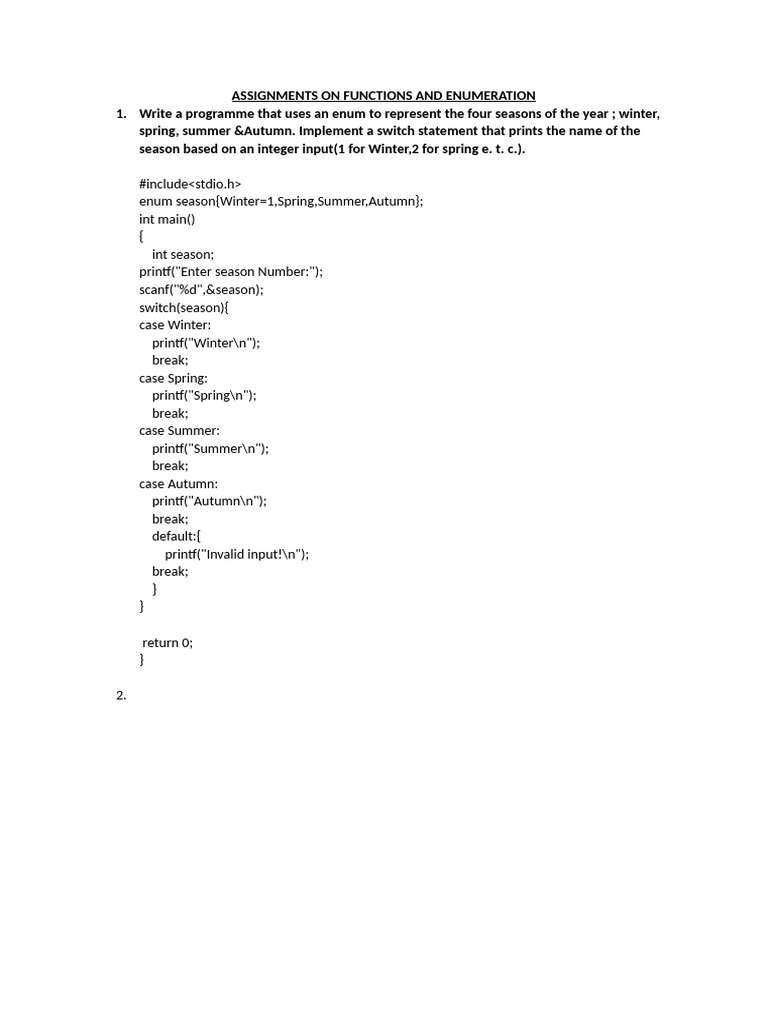 ASSIGNMENTS ON FUNCTIONS AND ENUMERATION

1. Write a programme that uses an enum to represent the four seasons of the year ; winter, spring, summer &Autumn. Implement a switch statement that prints the name of the season based on an integer input(1 for Winter,2 for spring e. t. c.).

#include<stdio.h>
enum season{Winter=1,Spring,Summer,Autumn};
int main()
{
int season;
printf("Enter season Number:");
scanf("%d",&season);
switch(season){
case Winter:
printf("Winter\n");
break;
case Spring:
printf("Spring\n");
break;
case Summer:
printf("Summer\n");
break;
case Autumn:
printf("Autumn\n");
break;
default:{
printf("Invalid input!\n");
break;
}
}

return 0;
}

2.